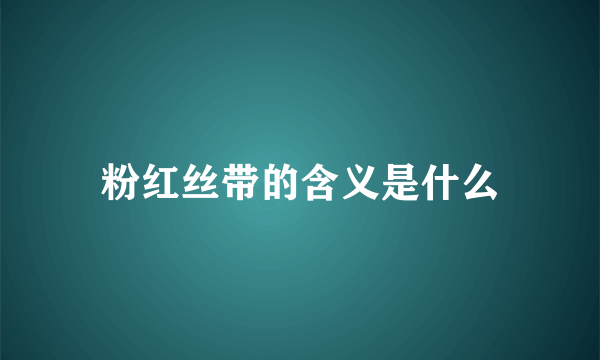 粉红丝带的含义是什么